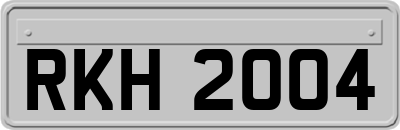 RKH 2004